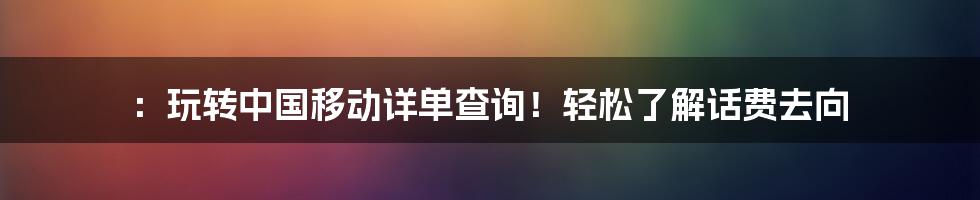 ：玩转中国移动详单查询！轻松了解话费去向